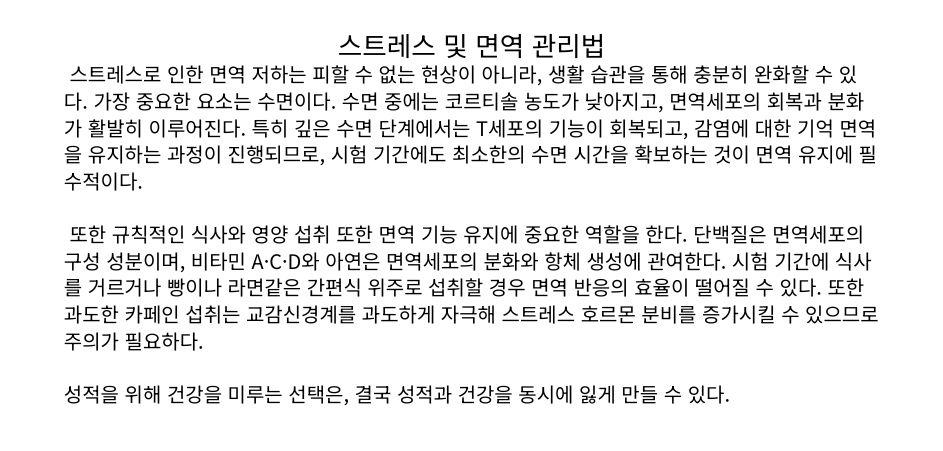 스트레스 및 면역 관리법

스트레스로 인한 면역 저하는 피할 수 없는 현상이 아니라, 생활 습관을 통해 충분히 완화할 수 있다. 가장 중요한 요소는 수면이다. 수면 중에는 코르티솔 농도가 낮아지고, 면역세포의 회복과 분화가 활발히 이루어진다. 특히 깊은 수면 단계에서는 T세포의 기능이 회복되고, 감염에 대한 기억 면역을 유지하는 과정이 진행되므로, 시험 기간에도 최소한의 수면 시간을 확보하는 것이 면역 유지에 필수적이다.

또한 규칙적인 식사와 영양 섭취 또한 면역 기능 유지에 중요한 역할을 한다. 단백질은 면역세포의 구성 성분이며, 비타민 A·C·D와 아연은 면역세포의 분화와 항체 생성에 관여한다. 시험 기간에 식사를 거르거나 빵이나 라면같은 간편식 위주로 섭취할 경우 면역 반응의 효율이 떨어질 수 있다. 또한 과도한 카페인 섭취는 교감신경계를 과도하게 자극해 스트레스 호르몬 분비를 증가시킬 수 있으므로 주의가 필요하다.

성적을 위해 건강을 미루는 선택은, 결국 성적과 건강을 동시에 잃게 만들 수 있다.